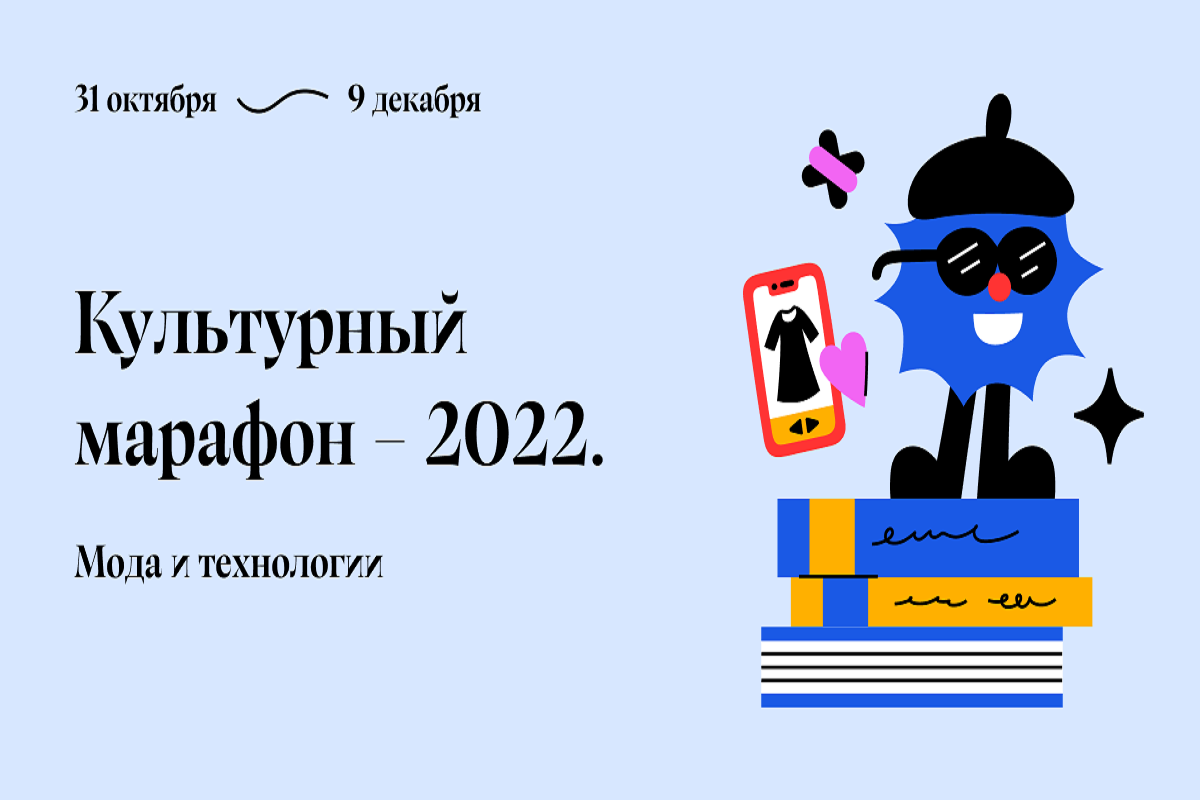 31 октября 9 декабря

Культурный марафон – 2022.

Мода и технологии